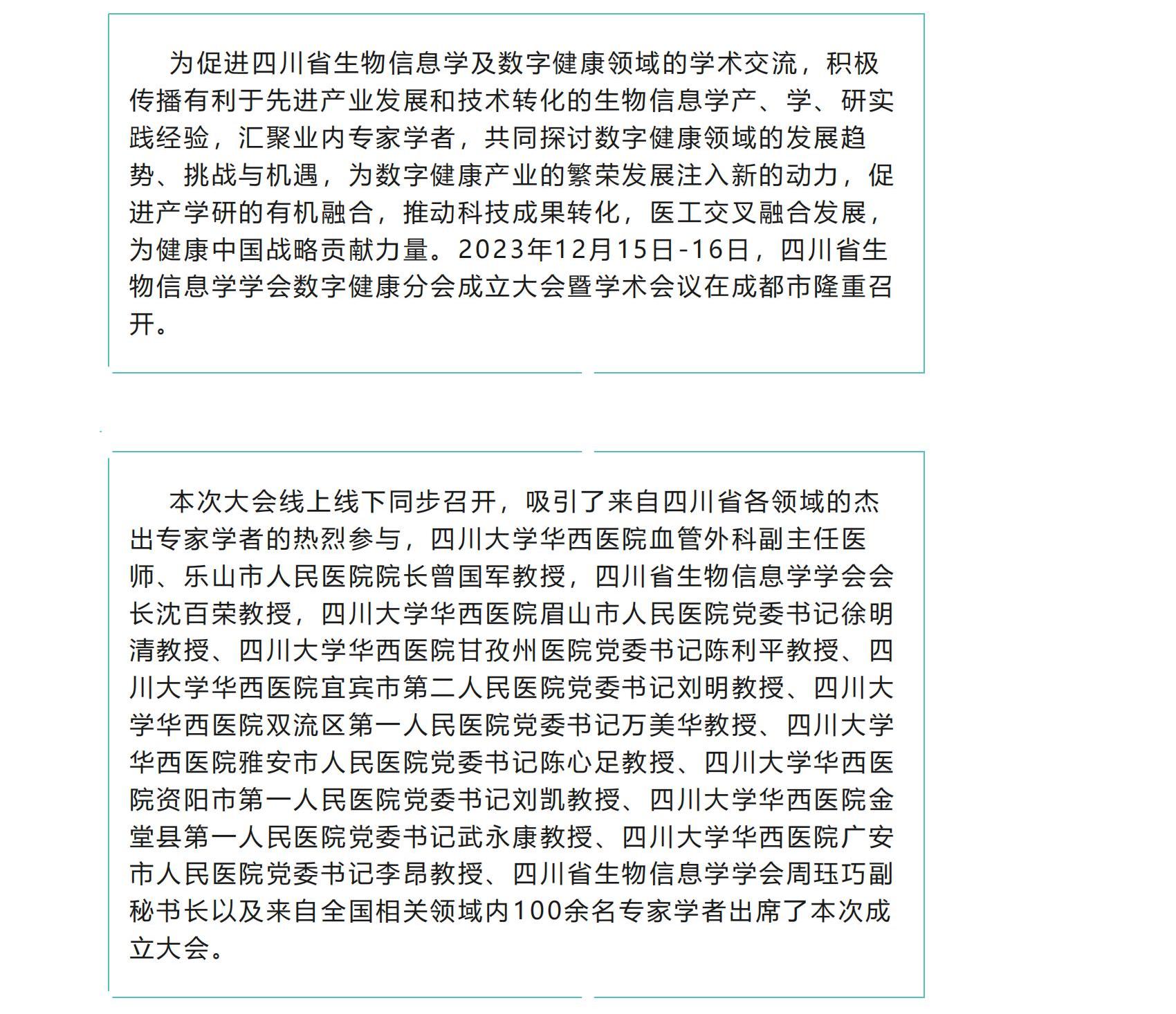 为促进四川省生物信息学及数字健康领域的学术交流，积极传播有利于先进产业发展和技术转化的生物信息学产、学、研实践经验，汇聚业内专家学者，共同探讨数字健康领域的发展趋势、挑战与机遇，为数字健康产业的繁荣发展注入新的动力，促进产学研的有机融合，推动科技成果转化，医工交叉融合发展，为健康中国战略贡献力量。2023年12月15日-16日，四川省生物信息学学会数字健康分会成立大会暨学术会议在成都市隆重召开。

本次大会线上线下同步召开，吸引了来自四川省各领域的杰出专家学者的热烈参与，四川大学华西医院血管外科副主任医师、乐山市人民医院院长曾国军教授，四川省生物信息学学会会长沈百荣教授，四川大学华西医院眉山市人民医院党委书记徐明清教授、四川大学华西医院甘孜州医院党委书记陈利平教授、四川大学华西医院宜宾市第二人民医院党委书记刘明教授、四川大学华西医院双流区第一人民医院党委书记万美华教授、四川大学华西医院雅安市人民医院党委书记陈心足教授、四川大学华西医院资阳市第一人民医院党委书记刘凯教授、四川大学华西医院金堂县第一人民医院党委书记武永康教授、四川大学华西医院广安市人民医院党委书记李昂教授、四川省生物信息学学会周珏巧副秘书长以及来自全国相关领域内100余名专家学者出席了本次成立大会。